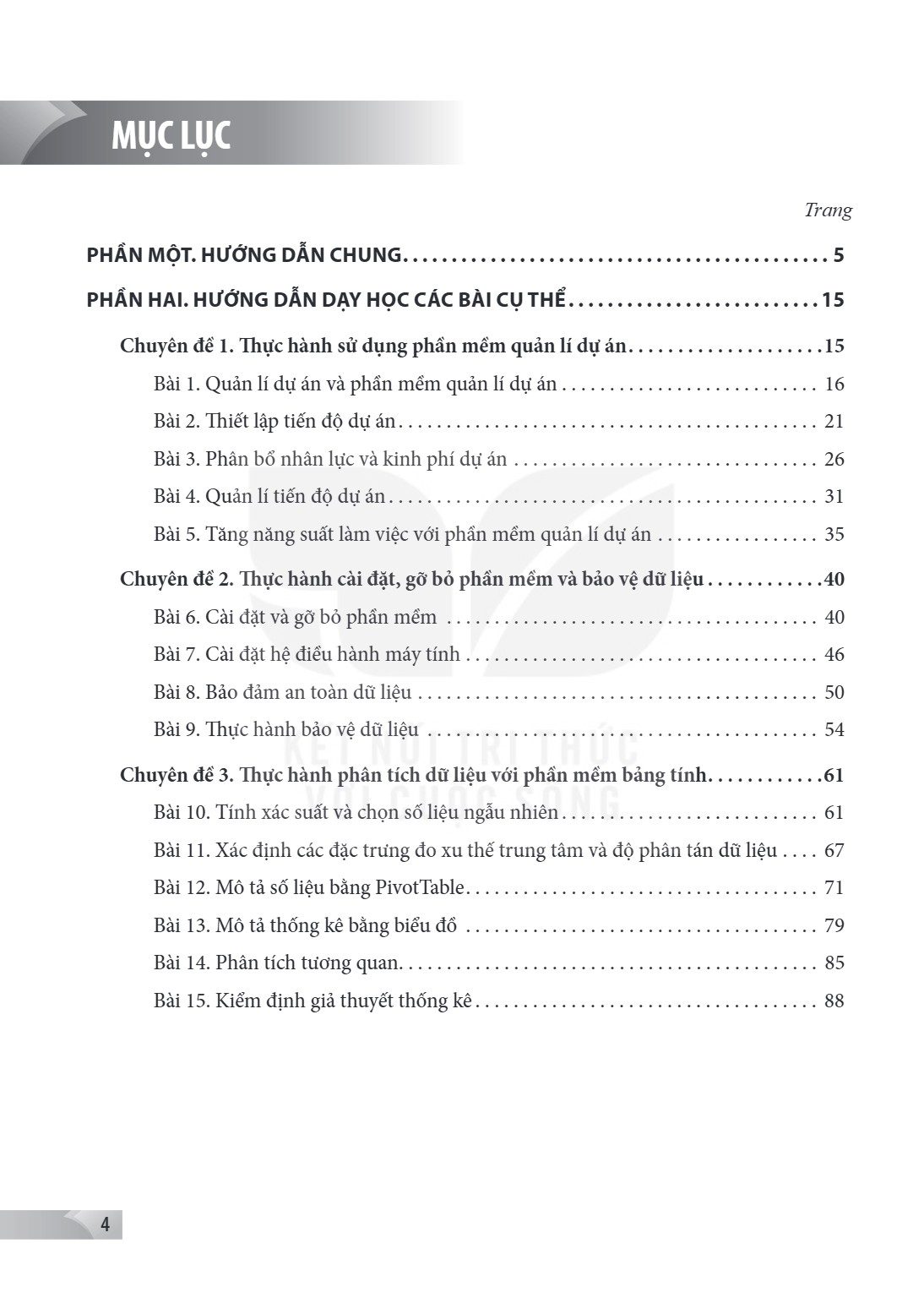 MỤC LỤC

Trang

PHẦN MỘT. HƯỚNG DẪN CHUNG 5

PHẦN HAI. HƯỚNG DẪN DẠY HỌC CÁC BÀI CỤ THỂ 15

Chuyên đề 1. Thực hành sử dụng phần mềm quản lí dự án 15

Bài 1. Quản lí dự án và phần mềm quản lí dự án 16

Bài 2. Thiết lập tiến độ dự án 21

Bài 3. Phân bổ nhân lực và kinh phí dự án 26

Bài 4. Quản lí tiến độ dự án 31

Bài 5. Tăng năng suất làm việc với phần mềm quản lí dự án 35

Chuyên đề 2. Thực hành cài đặt, gỡ bỏ phần mềm và bảo vệ dữ liệu 40

Bài 6. Cài đặt và gỡ bỏ phần mềm 40

Bài 7. Cài đặt hệ điều hành máy tính 46

Bài 8. Bảo đảm an toàn dữ liệu 50

Bài 9. Thực hành bảo vệ dữ liệu 54

Chuyên đề 3. Thực hành phân tích dữ liệu với phần mềm bảng tính 61

Bài 10. Tính xác suất và chọn số liệu ngẫu nhiên 61

Bài 11. Xác định các đặc trưng đo xu thế trung tâm và độ phân tán dữ liệu 67

Bài 12. Mô tả số liệu bằng PivotTable 71

Bài 13. Mô tả thống kê bằng biểu đồ 79

Bài 14. Phân tích tương quan 85

Bài 15. Kiểm định giả thuyết thống kê 88

4

KẾT NỐI TRI THỨC VỚI CUỘC SỐNG